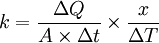 $k = \frac{\Delta Q}{A \times \Delta t} \times \frac{x}{\Delta T}$